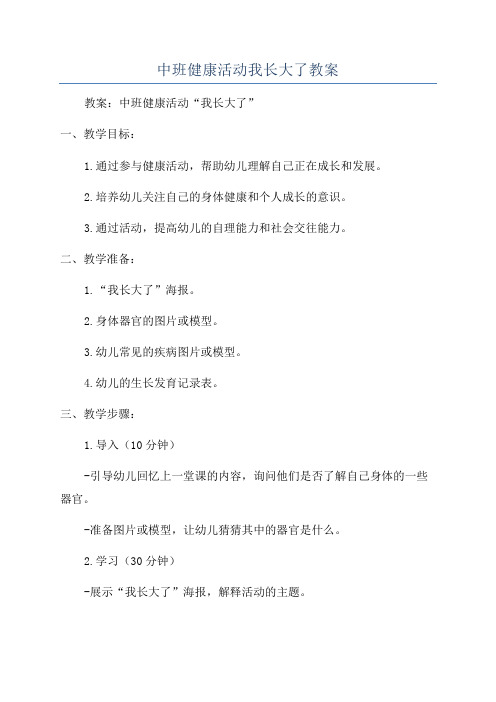 中班健康活动我长大了教案

教案：中班健康活动“我长大了”

一、教学目标：

1.通过参与健康活动，帮助幼儿理解自己正在成长和发展。

2.培养幼儿关注自己的身体健康和个人成长的意识。

3.通过活动，提高幼儿的自理能力和社会交往能力。

二、教学准备：

1.“我长大了”海报。

2.身体器官的图片或模型。

3.幼儿常见的疾病图片或模型。

4.幼儿的生长发育记录表。

三、教学步骤：

1.导入（10分钟）

-引导幼儿回忆上一堂课的内容，询问他们是否了解自己身体的一些器官。

-准备图片或模型，让幼儿猜猜其中的器官是什么。

2.学习（30分钟）

-展示“我长大了”海报，解释活动的主题。